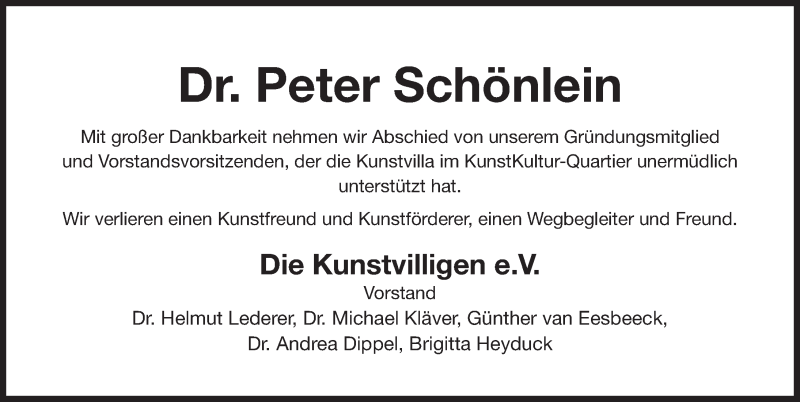 Dr. Peter Schönlein

Mit großer Dankbarkeit nehmen wir Abschied von unserem Gründungsmitglied und Vorstandsvorsitzenden, der die Kunstvilla im KunstKultur-Quartier unermüdlich unterstützt hat.

Wir verlieren einen Kunstfreund und Kunstförderer, einen Wegbegleiter und Freund.

Die Kunstvilligen e.V.
Vorstand
Dr. Helmut Lederer, Dr. Michael Kläver, Günther van Eesbeeck,
Dr. Andrea Dippel, Brigitta Heyduck